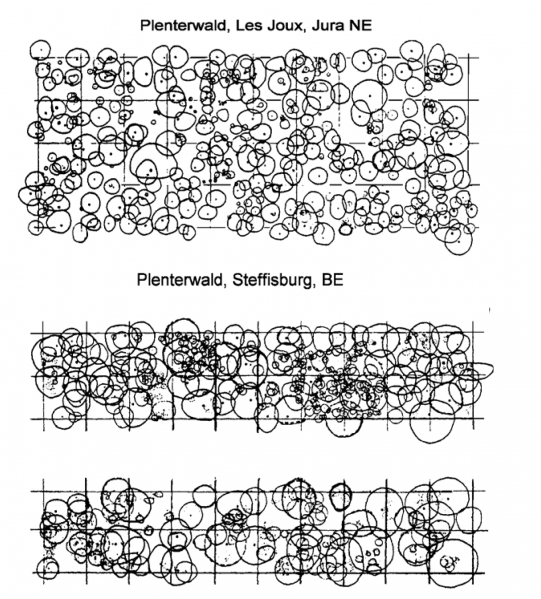 Plenterwald, Les Joux, Jura NE

Plenterwald, Steffisburg, BE